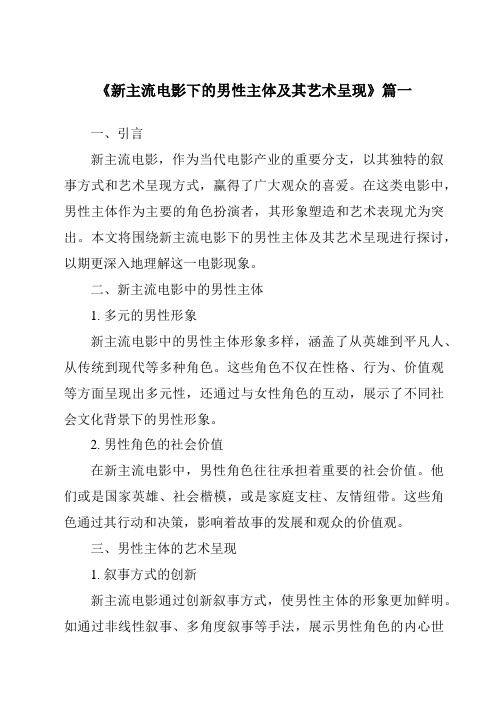 《新主流电影下的男性主体及其艺术呈现》篇一

一、引言

新主流电影，作为当代电影产业的重要分支，以其独特的叙事方式和艺术呈现方式，赢得了广大观众的喜爱。在这类电影中，男性主体作为主要的角色扮演者，其形象塑造和艺术表现尤为突出。本文将围绕新主流电影下的男性主体及其艺术呈现进行探讨，以期更深入地理解这一电影现象。

二、新主流电影中的男性主体

1. 多元的男性形象

新主流电影中的男性主体形象多样，涵盖了从英雄到平凡人、从传统到现代等多种角色。这些角色不仅在性格、行为、价值观等方面呈现出多元性，还通过与女性角色的互动，展示了不同社会文化背景下的男性形象。

2. 男性角色的社会价值

在新主流电影中，男性角色往往承担着重要的社会价值。他们或是国家英雄、社会楷模，或是家庭支柱、友情纽带。这些角色通过其行动和决策，影响着故事的发展和观众的价值观。

三、男性主体的艺术呈现

1. 叙事方式的创新

新主流电影通过创新叙事方式，使男性主体的形象更加鲜明。如通过非线性叙事、多角度叙事等手法，展示男性角色的内心世